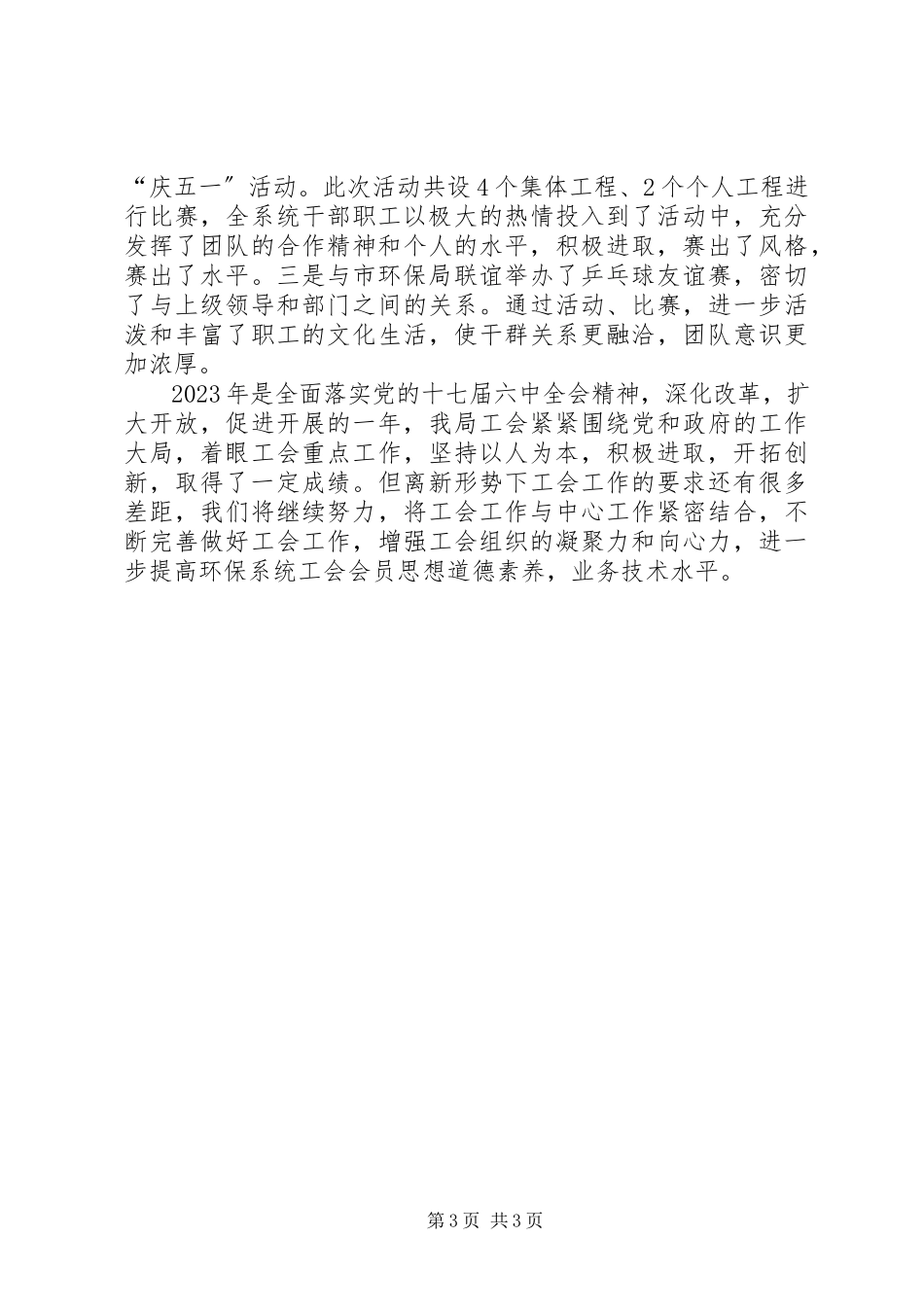 “庆五一”活动。此次活动共设4个集体工程、2个个人工程进行比赛，全系统干部职工以极大的热情投入到了活动中，充分发挥了团队的合作精神和个人的水平，积极进取，赛出了风格，赛出了水平。三是与市环保局联谊举办了乒乓球友谊赛，密切了与上级领导和部门之间的关系。通过活动、比赛，进一步活泼和丰富了职工的文化生活，使干群关系更融洽，团队意识更加浓厚。

2023年是全面落实党的十七届六中全会精神，深化改革，扩大开放，促进开展的一年，我局工会紧紧围绕党和政府的工作大局，着眼工会重点工作，坚持以人为本，积极进取，开拓创新，取得了一定成绩。但离新形势下工会工作的要求还有很多差距，我们将继续努力，将工会工作与中心工作紧密结合，不断完善做好工会工作，增强工会组织的凝聚力和向心力，进一步提高环保系统工会会员思想道德素养，业务技术水平。

第3页 共3页